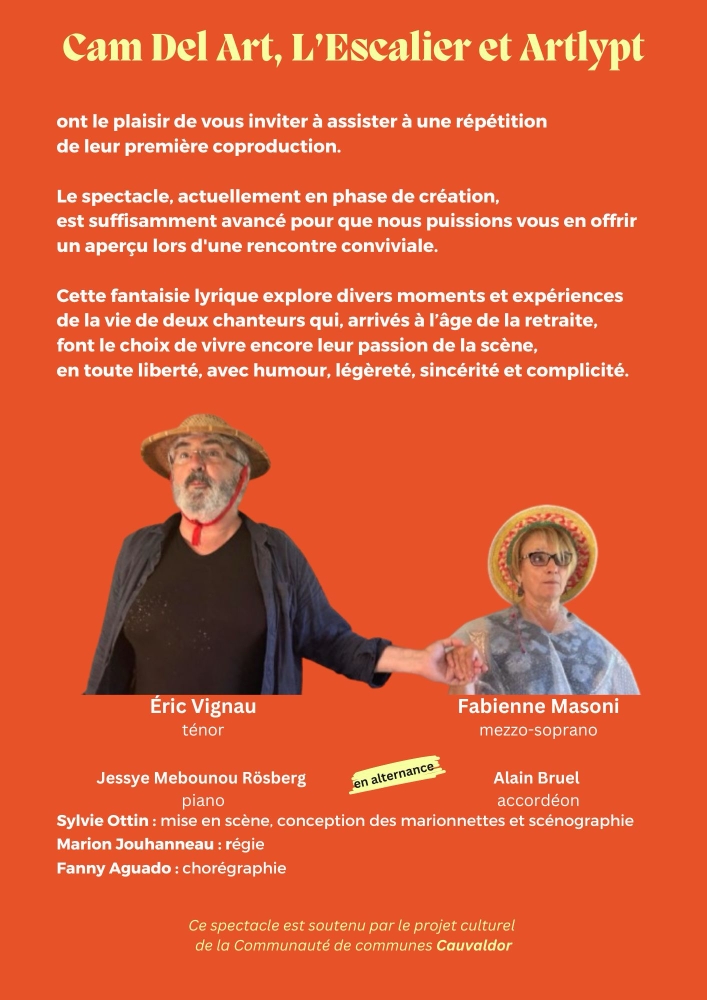 Cam Del Art, L'Escalier et Artlypt

ont le plaisir de vous inviter à assister à une répétition de leur première coproduction.

Le spectacle, actuellement en phase de création, est suffisamment avancé pour que nous puissions vous en offrir un aperçu lors d'une rencontre conviviale.

Cette fantaisie lyrique explore divers moments et expériences de la vie de deux chanteurs qui, arrivés à l'âge de la retraite, font le choix de vivre encore leur passion de la scène, en toute liberté, avec humour, légèreté, sincérité et complicité.

Éric Vignau
ténor

Fabienne Masoni
mezzo-soprano

Jessye Mebounou Rösberg
piano

en alternance

Alain Bruel
accordéon

Sylvie Ottin : mise en scène, conception des marionnettes et scénographie
Marion Jouhanneau : régie
Fanny Aguado : chorégraphie

Ce spectacle est soutenu par le projet culturel de la Communauté de communes Cauvaldor